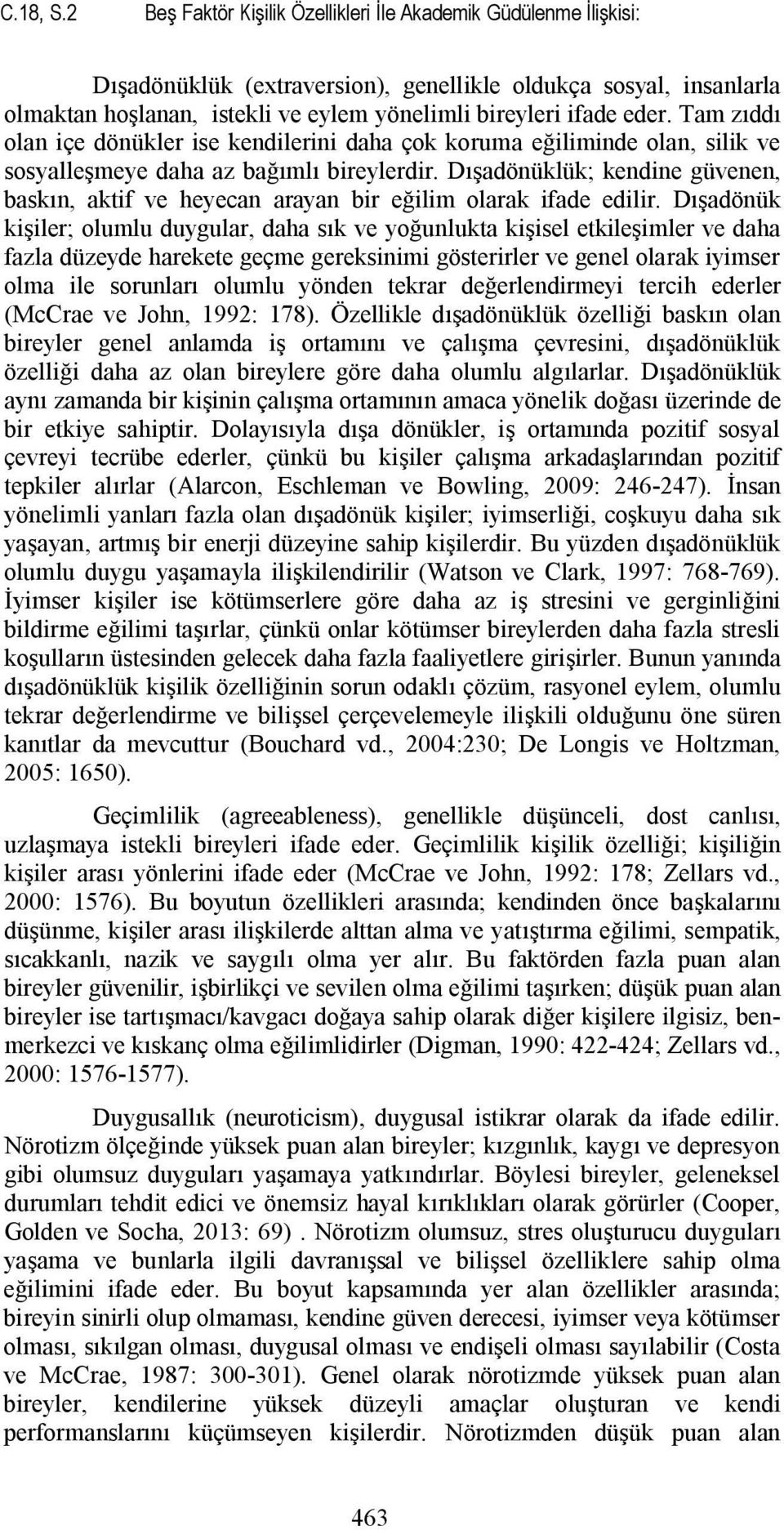 C.18, S.2    Beş Faktör Kişilik Özellikleri İle Akademik Güdülenme İlişkisi:

Dışadönüklük (extraversion), genellikle oldukça sosyal, insanlarla olmaktan hoşlanan, istekli ve eylem yönelimli bireyleri ifade eder. Tam zıddı olan içe dönükler ise kendilerini daha çok koruma eğiliminde olan, silik ve sosyalleşmeye daha az bağımlı bireylerdir. Dışadönüklük; kendine güvenen, baskın, aktif ve heyecan arayan bir eğilim olarak ifade edilir. Dışadönük kişiler; olumlu duygular, daha sık ve yoğunlukta kişisel etkileşimler ve daha fazla düzeyde harekete geçme gereksinimi gösterirler ve genel olarak iyimser olma ile sorunları olumlu yönden tekrar değerlendirmeyi tercih ederler (McCrae ve John, 1992: 178). Özellikle dışadönüklük özelliği baskın olan bireyler genel anlamda iş ortamını ve çalışma çevresini, dışadönüklük özelliği daha az olan bireylere göre daha olumlu algılarlar. Dışadönüklük aynı zamanda bir kişinin çalışma ortamının amaca yönelik doğası üzerinde de bir etkiye sahiptir. Dolayısıyla dışa dönükler, iş ortamında pozitif sosyal çevreyi tecrübe ederler, çünkü bu kişiler çalışma arkadaşlarından pozitif tepkiler alırlar (Alarcon, Eschleman ve Bowling, 2009: 246-247). İnsan yönelimli yanları fazla olan dışadönük kişiler; iyimserliği, coşkuyu daha sık yaşayan, artmış bir enerji düzeyine sahip kişilerdir. Bu yüzden dışadönüklük olumlu duygu yaşamayla ilişkilendirilir (Watson ve Clark, 1997: 768-769). İyimser kişiler ise kötümserlere göre daha az iş stresini ve gerginliğini bildirme eğilimi taşırlar, çünkü onlar kötümser bireylerden daha fazla stresli koşulların üstesinden gelecek daha fazla faaliyetlere girişirler. Bunun yanında dışadönüklük kişilik özelliğinin sorun odaklı çözüm, rasyonel eylem, olumlu tekrar değerlendirme ve bilişsel çerçevelemeyle ilişkili olduğunu öne süren kanıtlar da mevcuttur (Bouchard vd., 2004:230; De Longis ve Holtzman, 2005: 1650).

Geçimlilik (agreeableness), genellikle düşünceli, dost canlısı, uzlaşmaya istekli bireyleri ifade eder. Geçimlilik kişilik özelliği; kişiliğin kişiler arası yönlerini ifade eder (McCrae ve John, 1992: 178; Zellars vd., 2000: 1576). Bu boyutun özellikleri arasında; kendinden önce başkalarını düşünme, kişiler arası ilişkilerde alttan alma ve yatıştırma eğilimi, sempatik, sıcakkanlı, nazik ve saygılı olma yer alır. Bu faktörden fazla puan alan bireyler güvenilir, işbirlikçi ve sevilen olma eğilimi taşırken; düşük puan alan bireyler ise tartışmacı/kavgacı doğaya sahip olarak diğer kişilere ilgisiz, benmerkezci ve kıskanç olma eğilimlidirler (Digman, 1990: 422-424; Zellars vd., 2000: 1576-1577).

Duygusallık (neuroticism), duygusal istikrar olarak da ifade edilir. Nörotizm ölçeğinde yüksek puan alan bireyler; kızgınlık, kaygı ve depresyon gibi olumsuz duyguları yaşamaya yatkındırlar. Böylesi bireyler, geleneksel durumları tehdit edici ve önemsiz hayal kırıklıkları olarak görürler (Cooper, Golden ve Socha, 2013: 69) . Nörotizm olumsuz, stres oluşturucu duyguları yaşama ve bunlarla ilgili davranışsal ve bilişsel özelliklere sahip olma eğilimini ifade eder. Bu boyut kapsamında yer alan özellikler arasında; bireyin sinirli olup olmaması, kendine güven derecesi, iyimser veya kötümser olması, sıkılgan olması, duygusal olması ve endişeli olması sayılabilir (Costa ve McCrae, 1987: 300-301). Genel olarak nörotizmde yüksek puan alan bireyler, kendilerine yüksek düzeyli amaçlar oluşturan ve kendi performanslarını küçümseyen kişilerdir. Nörotizmden düşük puan alan

463